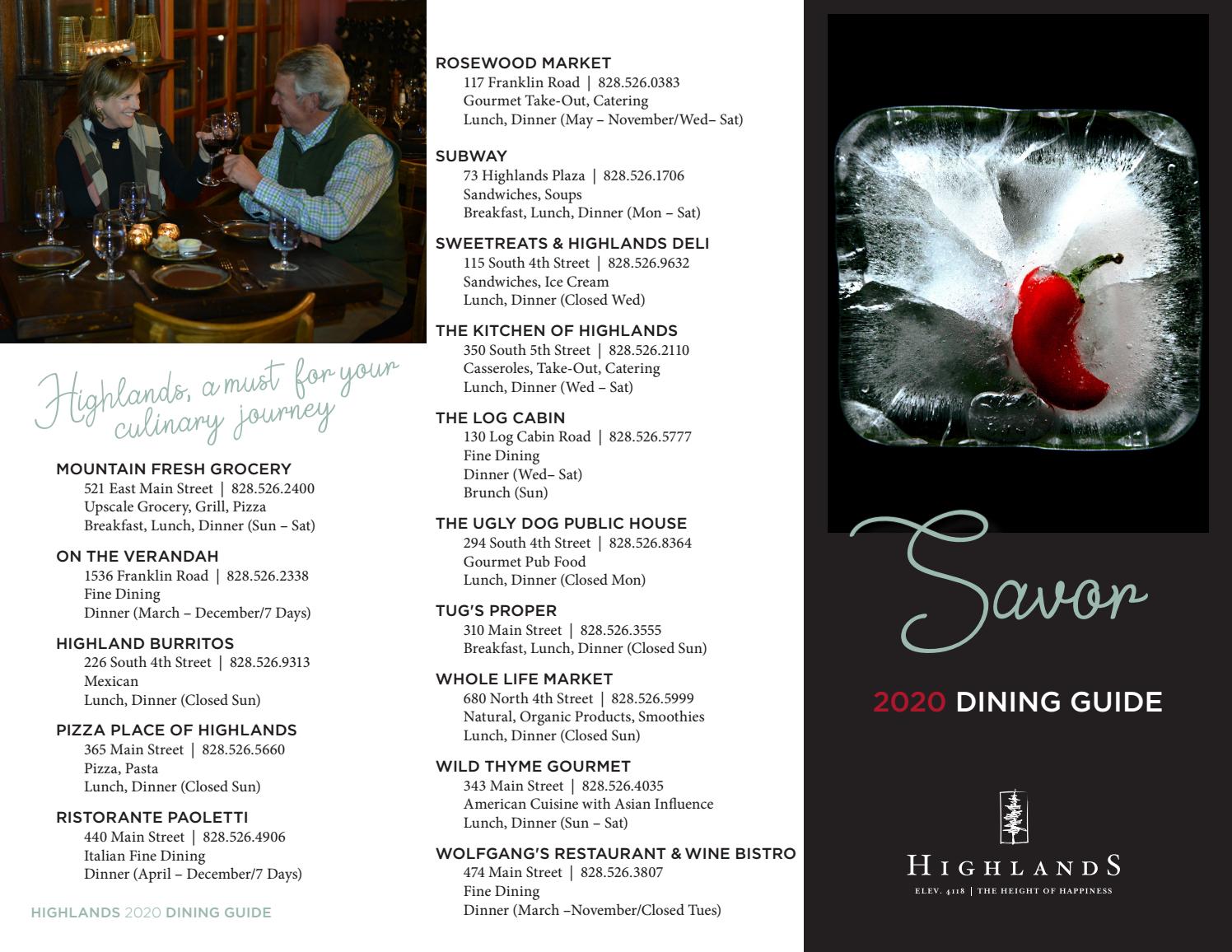 Highlands, a must for your culinary journey

MOUNTAIN FRESH GROCERY
521 East Main Street | 828.526.2400
Upscale Grocery, Grill, Pizza
Breakfast, Lunch, Dinner (Sun – Sat)

ON THE VERANDAH
1536 Franklin Road | 828.526.2338
Fine Dining
Dinner (March – December/7 Days)

HIGHLAND BURRITOS
226 South 4th Street | 828.526.9313
Mexican
Lunch, Dinner (Closed Sun)

PIZZA PLACE OF HIGHLANDS
365 Main Street | 828.526.5660
Pizza, Pasta
Lunch, Dinner (Closed Sun)

RISTORANTE PAOLETTI
440 Main Street | 828.526.4906
Italian Fine Dining
Dinner (April – December/7 Days)

HIGHLANDS 2020 DINING GUIDE

ROSEWOOD MARKET
117 Franklin Road | 828.526.0383
Gourmet Take-Out, Catering
Lunch, Dinner (May – November/Wed– Sat)

SUBWAY
73 Highlands Plaza | 828.526.1706
Sandwiches, Soups
Breakfast, Lunch, Dinner (Mon – Sat)

SWEETREATS & HIGHLANDS DELI
115 South 4th Street | 828.526.9632
Sandwiches, Ice Cream
Lunch, Dinner (Closed Wed)

THE KITCHEN OF HIGHLANDS
350 South 5th Street | 828.526.2110
Casseroles, Take-Out, Catering
Lunch, Dinner (Wed – Sat)

THE LOG CABIN
130 Log Cabin Road | 828.526.5777
Fine Dining
Dinner (Wed– Sat)
Brunch (Sun)

THE UGLY DOG PUBLIC HOUSE
294 South 4th Street | 828.526.8364
Gourmet Pub Food
Lunch, Dinner (Closed Mon)

TUG'S PROPER
310 Main Street | 828.526.3555
Breakfast, Lunch, Dinner (Closed Sun)

WHOLE LIFE MARKET
680 North 4th Street | 828.526.5999
Natural, Organic Products, Smoothies
Lunch, Dinner (Closed Sun)

WILD THYME GOURMET
343 Main Street | 828.526.4035
American Cuisine with Asian Influence
Lunch, Dinner (Sun – Sat)

WOLFGANG'S RESTAURANT & WINE BISTRO
474 Main Street | 828.526.3807
Fine Dining
Dinner (March –November/Closed Tues)

Savor

2020 DINING GUIDE

HIGHLANDS
ELEV. 4118 | THE HEIGHT OF HAPPINESS